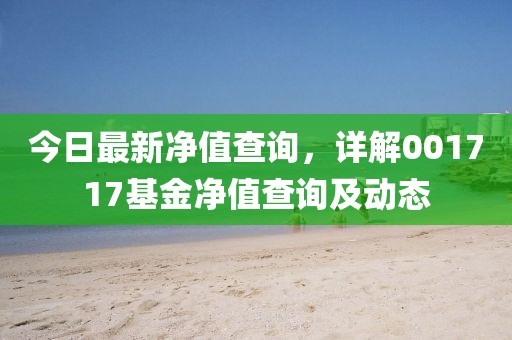 今日最新净值查询，详解001717基金净值查询及动态